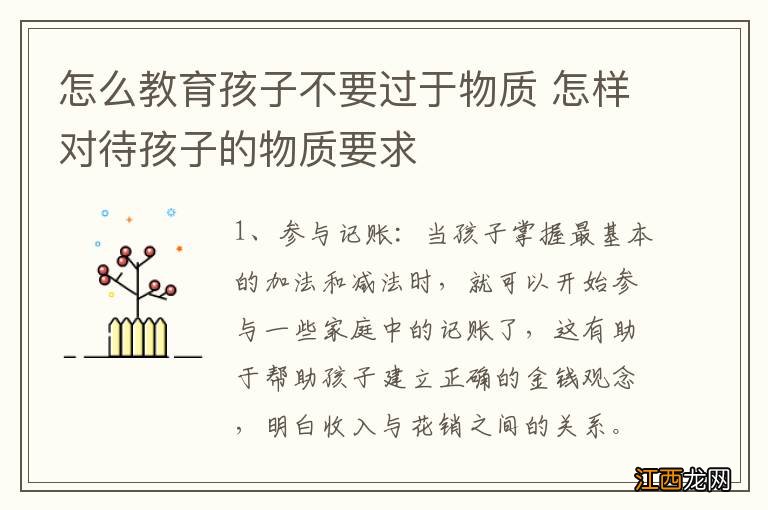 怎么教育孩子不要过于物质 怎样对待孩子的物质要求

1、参与记账：当孩子掌握最基本的加法和减法时，就可以开始参与一些家庭中的记账了，这有助于帮助孩子建立正确的金钱观念，明白收入与花销之间的关系。

江西龙网